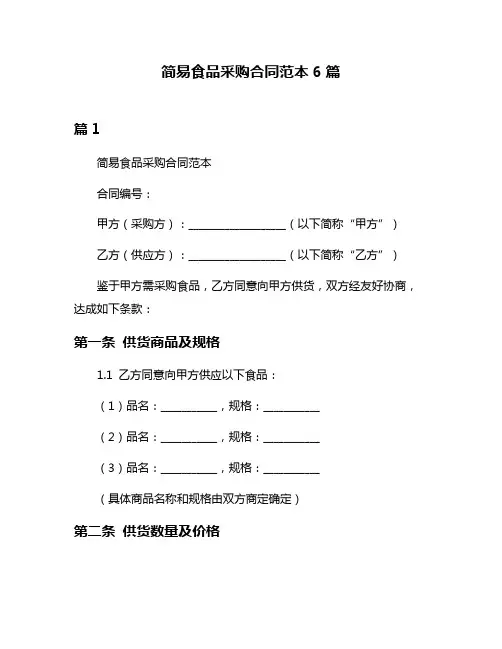 简易食品采购合同范本 6 篇

篇 1

简易食品采购合同范本

合同编号：

甲方（采购方）：__________________（以下简称“甲方”）

乙方（供应方）：__________________（以下简称“乙方”）

鉴于甲方需采购食品，乙方同意向甲方供货，双方经友好协商，达成如下条款：

第一条 供货商品及规格

1.1 乙方同意向甲方供应以下食品：

（1）品名：__________，规格：__________

（2）品名：__________，规格：__________

（3）品名：__________，规格：__________

（具体商品名称和规格由双方商定确定）

第二条 供货数量及价格